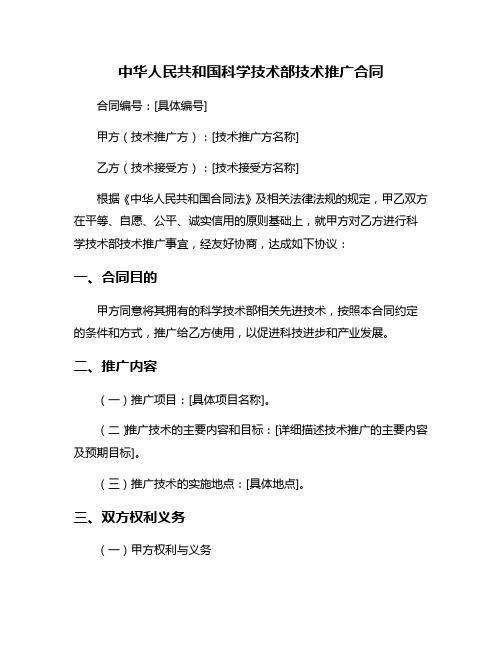 中华人民共和国科学技术部技术推广合同

合同编号：[具体编号]

甲方（技术推广方）：[技术推广方名称]

乙方（技术接受方）：[技术接受方名称]

根据《中华人民共和国合同法》及相关法律法规的规定，甲乙双方在平等、自愿、公平、诚实信用的原则基础上，就甲方对乙方进行科学技术部技术推广事宜，经友好协商，达成如下协议：

一、合同目的

甲方同意将其拥有的科学技术部相关先进技术，按照本合同约定的条件和方式，推广给乙方使用，以促进科技进步和产业发展。

二、推广内容

（一）推广项目：[具体项目名称]。

（二）推广技术的主要内容和目标：[详细描述技术推广的主要内容及预期目标]。

（三）推广技术的实施地点：[具体地点]。

三、双方权利义务

（一）甲方权利与义务